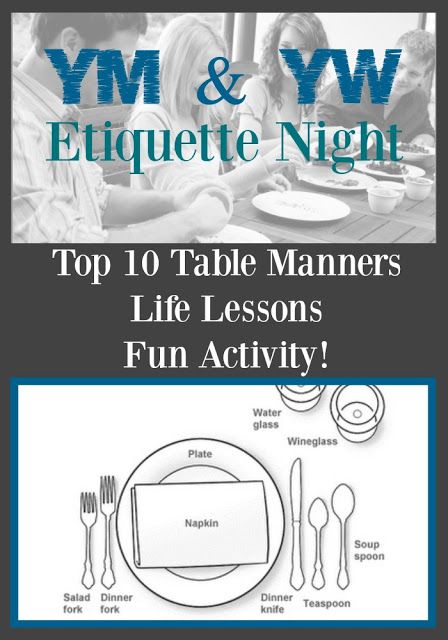 YM & YW
Etiquette Night

Top 10 Table Manners
Life Lessons
Fun Activity!

Water glass
Wineglass
Plate
Napkin
Soup spoon
Salad fork
Dinner fork
Dinner knife
Teaspoon